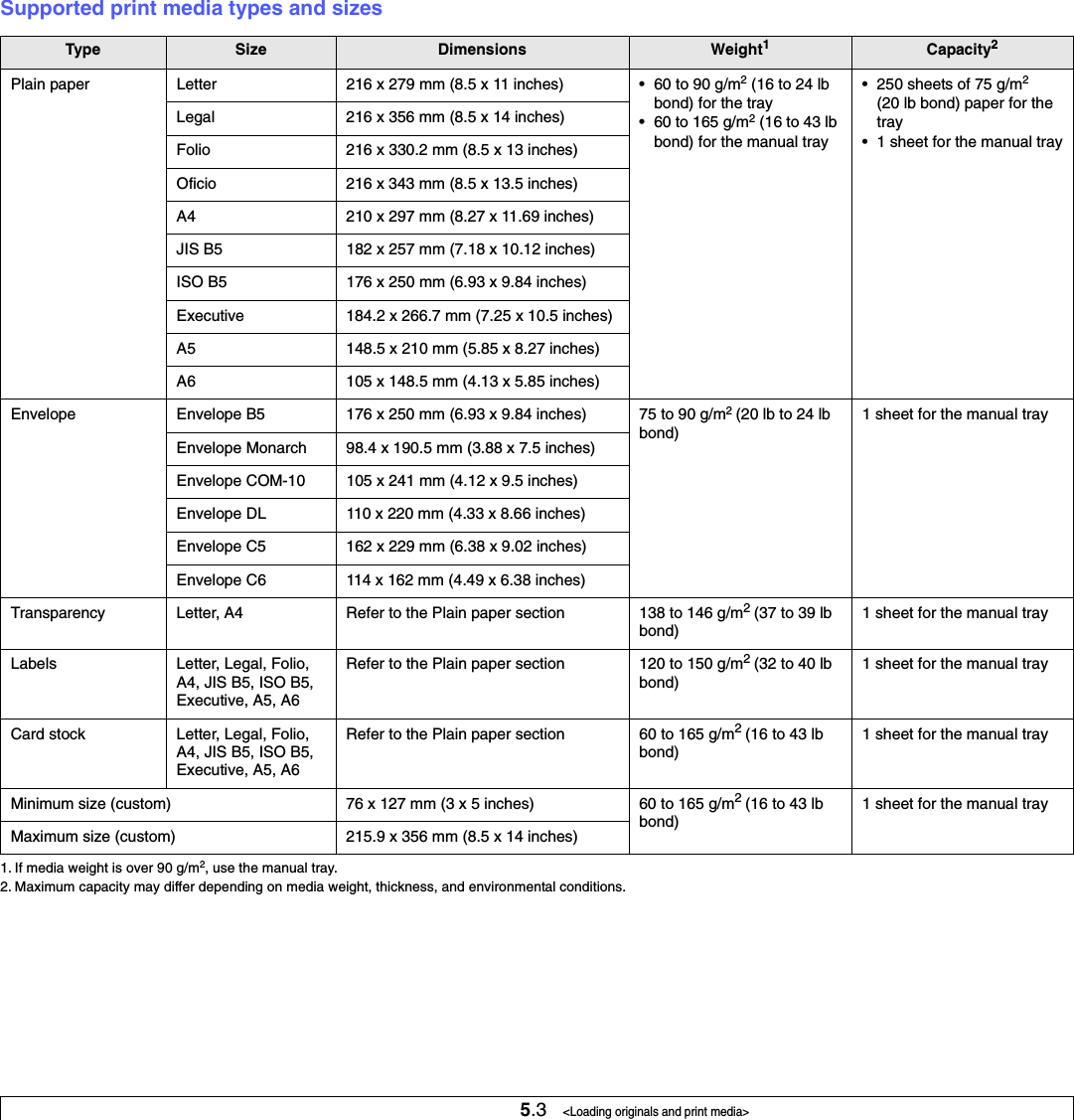 Supported print media types and sizes

| Type | Size | Dimensions | Weight$^1$ | Capacity$^2$ |
|---|---|---|---|---|
| Plain paper | Letter | 216 x 279 mm (8.5 x 11 inches) | • 60 to 90 g/m$^2$ (16 to 24 lb bond) for the tray • 60 to 165 g/m$^2$ (16 to 43 lb bond) for the manual tray | • 250 sheets of 75 g/m$^2$ (20 lb bond) paper for the tray • 1 sheet for the manual tray |
| | Legal | 216 x 356 mm (8.5 x 14 inches) | | |
| | Folio | 216 x 330.2 mm (8.5 x 13 inches) | | |
| | Oficio | 216 x 343 mm (8.5 x 13.5 inches) | | |
| | A4 | 210 x 297 mm (8.27 x 11.69 inches) | | |
| | JIS B5 | 182 x 257 mm (7.18 x 10.12 inches) | | |
| | ISO B5 | 176 x 250 mm (6.93 x 9.84 inches) | | |
| | Executive | 184.2 x 266.7 mm (7.25 x 10.5 inches) | | |
| | A5 | 148.5 x 210 mm (5.85 x 8.27 inches) | | |
| | A6 | 105 x 148.5 mm (4.13 x 5.85 inches) | | |
| Envelope | Envelope B5 | 176 x 250 mm (6.93 x 9.84 inches) | 75 to 90 g/m$^2$ (20 lb to 24 lb bond) | 1 sheet for the manual tray |
| | Envelope Monarch | 98.4 x 190.5 mm (3.88 x 7.5 inches) | | |
| | Envelope COM-10 | 105 x 241 mm (4.12 x 9.5 inches) | | |
| | Envelope DL | 110 x 220 mm (4.33 x 8.66 inches) | | |
| | Envelope C5 | 162 x 229 mm (6.38 x 9.02 inches) | | |
| | Envelope C6 | 114 x 162 mm (4.49 x 6.38 inches) | | |
| Transparency | Letter, A4 | Refer to the Plain paper section | 138 to 146 g/m$^2$ (37 to 39 lb bond) | 1 sheet for the manual tray |
| Labels | Letter, Legal, Folio, A4, JIS B5, ISO B5, Executive, A5, A6 | Refer to the Plain paper section | 120 to 150 g/m$^2$ (32 to 40 lb bond) | 1 sheet for the manual tray |
| Card stock | Letter, Legal, Folio, A4, JIS B5, ISO B5, Executive, A5, A6 | Refer to the Plain paper section | 60 to 165 g/m$^2$ (16 to 43 lb bond) | 1 sheet for the manual tray |
| Minimum size (custom) | | 76 x 127 mm (3 x 5 inches) | 60 to 165 g/m$^2$ (16 to 43 lb bond) | 1 sheet for the manual tray |
| Maximum size (custom) | | 215.9 x 356 mm (8.5 x 14 inches) | | |

1. If media weight is over 90 g/m$^2$, use the manual tray.
2. Maximum capacity may differ depending on media weight, thickness, and environmental conditions.

5.3 <Loading originals and print media>